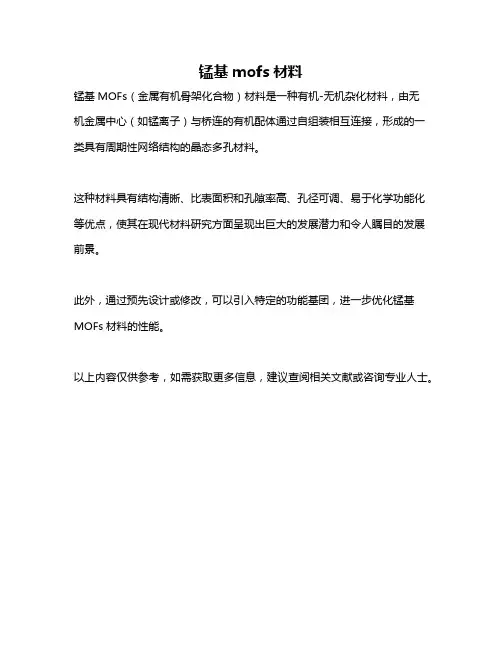 锰基 mofs 材料

锰基 MOFs（金属有机骨架化合物）材料是一种有机-无机杂化材料，由无机金属中心（如锰离子）与桥连的有机配体通过自组装相互连接，形成的一类具有周期性网络结构的晶态多孔材料。

这种材料具有结构清晰、比表面积和孔隙率高、孔径可调、易于化学功能化等优点，使其在现代材料研究方面呈现出巨大的发展潜力和令人瞩目的发展前景。

此外，通过预先设计或修改，可以引入特定的功能基团，进一步优化锰基 MOFs 材料的性能。

以上内容仅供参考，如需获取更多信息，建议查阅相关文献或咨询专业人士。